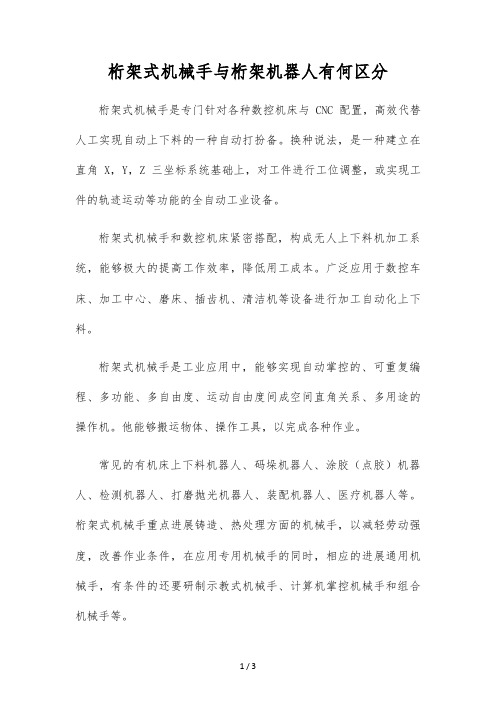 桁架式机械手与桁架机器人有何区分

桁架式机械手是专门针对各种数控机床与 CNC 配置，高效代替人工实现自动上下料的一种自动打扮备。换种说法，是一种建立在直角 X，Y，Z 三坐标系统基础上，对工件进行工位调整，或实现工件的轨迹运动等功能的全自动工业设备。

桁架式机械手和数控机床紧密搭配，构成无人上下料机加工系统，能够极大的提高工作效率，降低用工成本。广泛应用于数控车床、加工中心、磨床、插齿机、清洁机等设备进行加工自动化上下料。

桁架式机械手是工业应用中，能够实现自动掌控的、可重复编程、多功能、多自由度、运动自由度间成空间直角关系、多用途的操作机。他能够搬运物体、操作工具，以完成各种作业。

常见的有机床上下料机器人、码垛机器人、涂胶（点胶）机器人、检测机器人、打磨抛光机器人、装配机器人、医疗机器人等。桁架式机械手重点进展铸造、热处理方面的机械手，以减轻劳动强度，改善作业条件，在应用专用机械手的同时，相应的进展通用机械手，有条件的还要研制示教式机械手、计算机掌控机械手和组合机械手等。

1 / 3